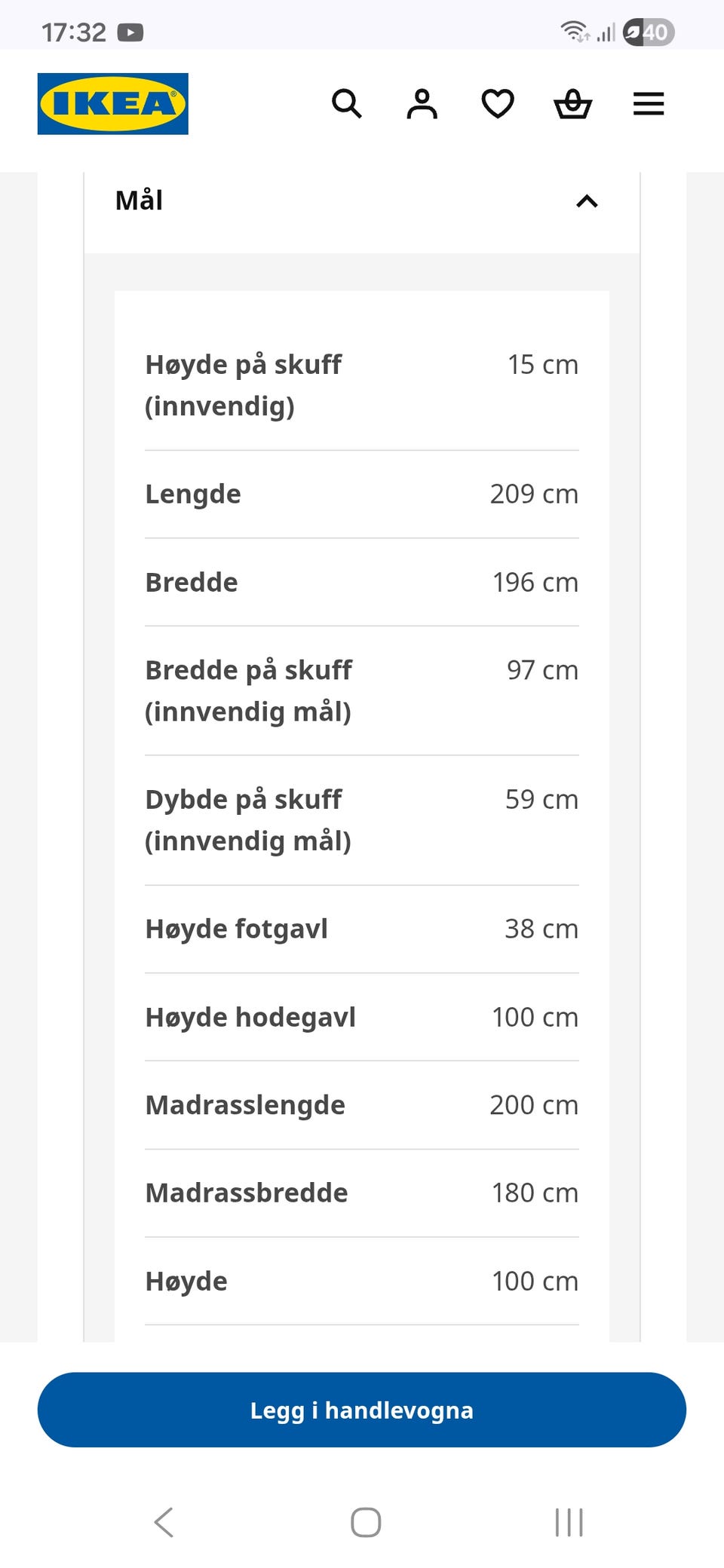 17:32

40

IKEA

Mål

| | |
|---|---|
| Høyde på skuff (innvendig) | 15 cm |
| Lengde | 209 cm |
| Bredde | 196 cm |
| Bredde på skuff (innvendig mål) | 97 cm |
| Dybde på skuff (innvendig mål) | 59 cm |
| Høyde fotgavl | 38 cm |
| Høyde hodegavl | 100 cm |
| Madrasslengde | 200 cm |
| Madrassbredde | 180 cm |
| Høyde | 100 cm |

Legg i handlevogna